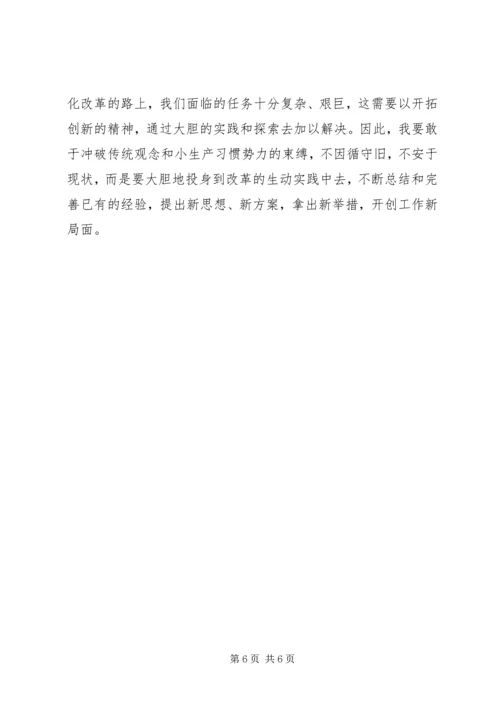 化改革的路上，我们面临的任务十分复杂、艰巨，这需要以开拓创新的精神，通过大胆的实践和探索去加以解决。因此，我要敢于冲破传统观念和小生产习惯势力的束缚，不因循守旧，不安于现状，而是要大胆地投身到改革的生动实践中去，不断总结和完善已有的经验，提出新思想、新方案，拿出新举措，开创工作新局面。

第6页 共6页